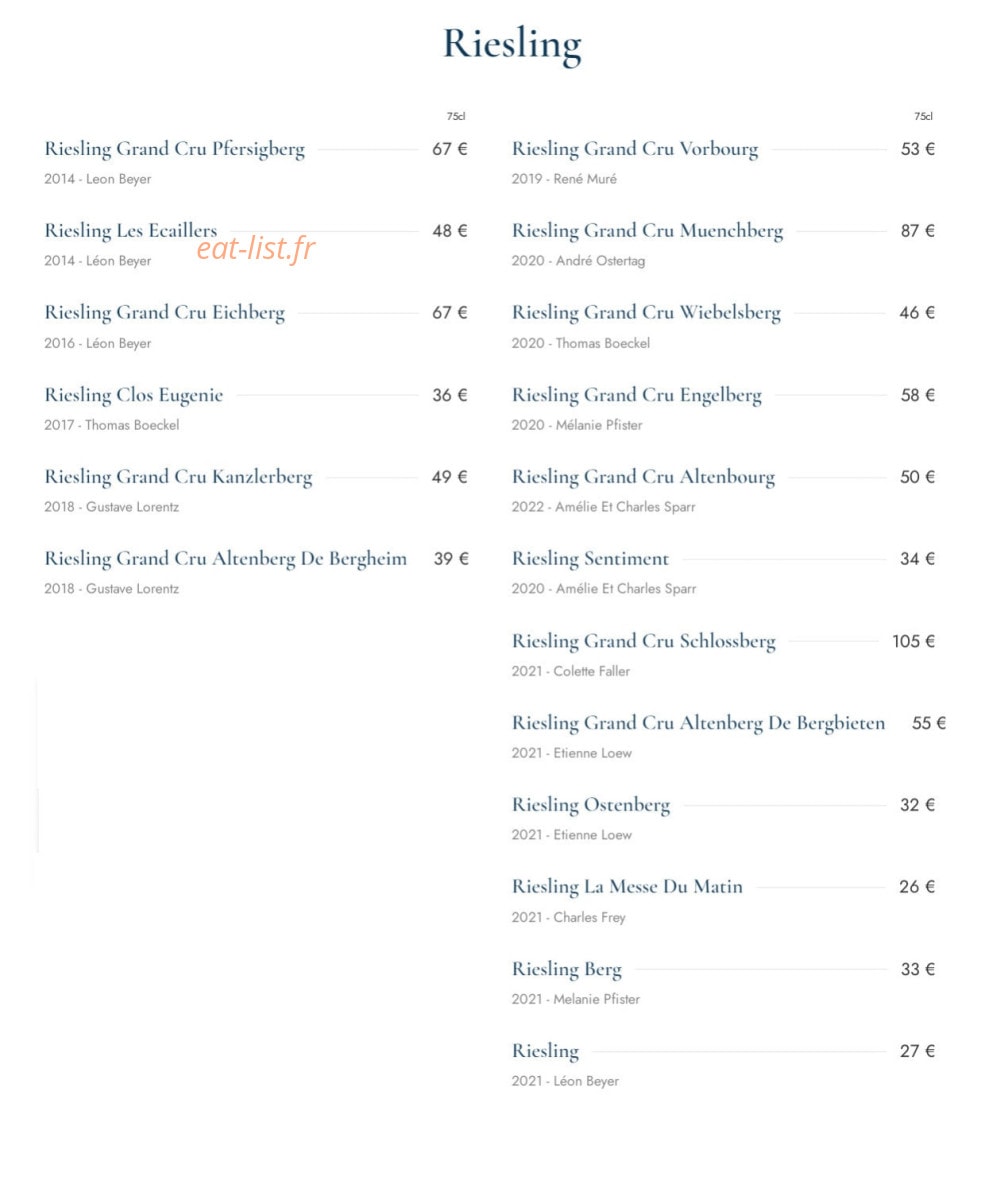 Riesling

75cl

Riesling Grand Cru Pfersigberg 67 €
2014 - Leon Beyer

Riesling Les Ecaillers 48 €
2014 - Léon Beyer

Riesling Grand Cru Eichberg 67 €
2016 - Léon Beyer

Riesling Clos Eugenie 36 €
2017 - Thomas Boeckel

Riesling Grand Cru Kanzlerberg 49 €
2018 - Gustave Lorentz

Riesling Grand Cru Altenberg De Bergheim 39 €
2018 - Gustave Lorentz

75cl

Riesling Grand Cru Vorbourg 53 €
2019 - René Muré

Riesling Grand Cru Muenchberg 87 €
2020 - André Ostertag

Riesling Grand Cru Wiebelsberg 46 €
2020 - Thomas Boeckel

Riesling Grand Cru Engelberg 58 €
2020 - Mélanie Pfister

Riesling Grand Cru Altenbourg 50 €
2022 - Amélie Et Charles Sparr

Riesling Sentiment 34 €
2020 - Amélie Et Charles Sparr

Riesling Grand Cru Schlossberg 105 €
2021 - Colette Faller

Riesling Grand Cru Altenberg De Bergbieten 55 €
2021 - Etienne Loew

Riesling Ostenberg 32 €
2021 - Etienne Loew

Riesling La Messe Du Matin 26 €
2021 - Charles Frey

Riesling Berg 33 €
2021 - Melanie Pfister

Riesling 27 €
2021 - Léon Beyer

eat-list.fr